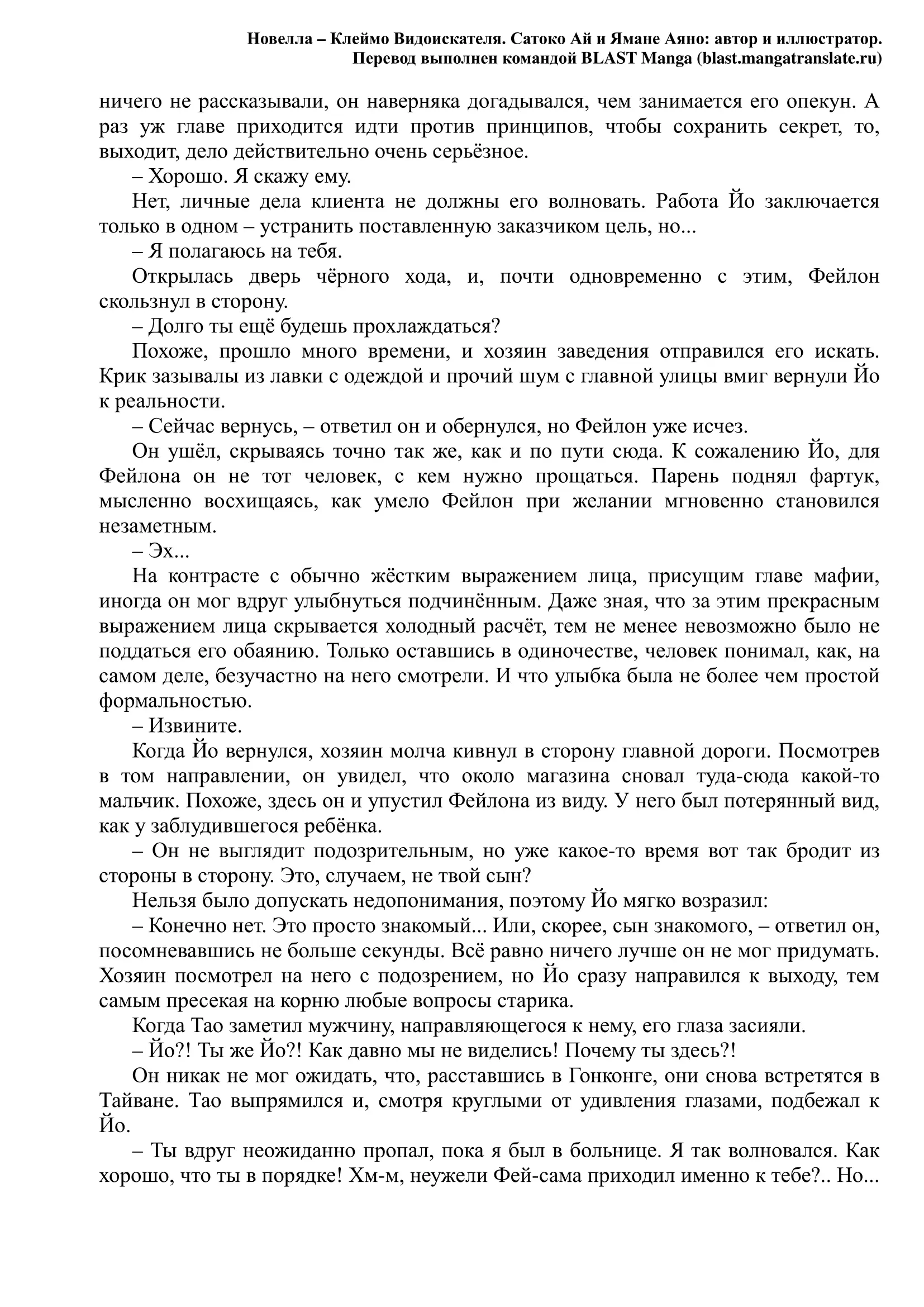 Новелла – Клеймо Видоискателя. Сатоко Ай и Ямане Аяно: автор и иллюстратор.
Перевод выполнен командой BLAST Manga (blast.mangatranslate.ru)

ничего не рассказывали, он наверняка догадывался, чем занимается его опекун. А раз уж главе приходится идти против принципов, чтобы сохранить секрет, то, выходит, дело действительно очень серьёзное.

– Хорошо. Я скажу ему.

Нет, личные дела клиента не должны его волновать. Работа Йо заключается только в одном – устранить поставленную заказчиком цель, но...

– Я полагаюсь на тебя.

Открылась дверь чёрного хода, и, почти одновременно с этим, Фейлон скользнул в сторону.

– Долго ты ещё будешь прохлаждаться?

Похоже, прошло много времени, и хозяин заведения отправился его искать. Крик зазывалы из лавки с одеждой и прочий шум с главной улицы вмиг вернули Йо к реальности.

– Сейчас вернусь, – ответил он и обернулся, но Фейлон уже исчез.

Он ушёл, скрываясь точно так же, как и по пути сюда. К сожалению Йо, для Фейлона он не тот человек, с кем нужно прощаться. Парень поднял фартук, мысленно восхищаясь, как умело Фейлон при желании мгновенно становился незаметным.

– Эх...

На контрасте с обычно жёстким выражением лица, присущим главе мафии, иногда он мог вдруг улыбнуться подчинённым. Даже зная, что за этим прекрасным выражением лица скрывается холодный расчёт, тем не менее невозможно было не поддаться его обаянию. Только оставшись в одиночестве, человек понимал, как, на самом деле, безучастно на него смотрели. И что улыбка была не более чем простой формальностью.

– Извините.

Когда Йо вернулся, хозяин молча кивнул в сторону главной дороги. Посмотрев в том направлении, он увидел, что около магазина сновал туда-сюда какой-то мальчик. Похоже, здесь он и упустил Фейлона из виду. У него был потерянный вид, как у заблудившегося ребёнка.

– Он не выглядит подозрительным, но уже какое-то время вот так бродит из стороны в сторону. Это, случаем, не твой сын?

Нельзя было допускать недопонимания, поэтому Йо мягко возразил:

– Конечно нет. Это просто знакомый... Или, скорее, сын знакомого, – ответил он, посомневавшись не больше секунды. Всё равно ничего лучше он не мог придумать. Хозяин посмотрел на него с подозрением, но Йо сразу направился к выходу, тем самым пресекая на корню любые вопросы старика.

Когда Тао заметил мужчину, направляющегося к нему, его глаза засияли.

– Йо?! Ты же Йо?! Как давно мы не виделись! Почему ты здесь?!

Он никак не мог ожидать, что, расставшись в Гонконге, они снова встретятся в Тайване. Тао выпрямился и, смотря круглыми от удивления глазами, подбежал к Йо.

– Ты вдруг неожиданно пропал, пока я был в больнице. Я так волновался. Как хорошо, что ты в порядке! Хм-м, неужели Фей-сама приходил именно к тебе?.. Но...